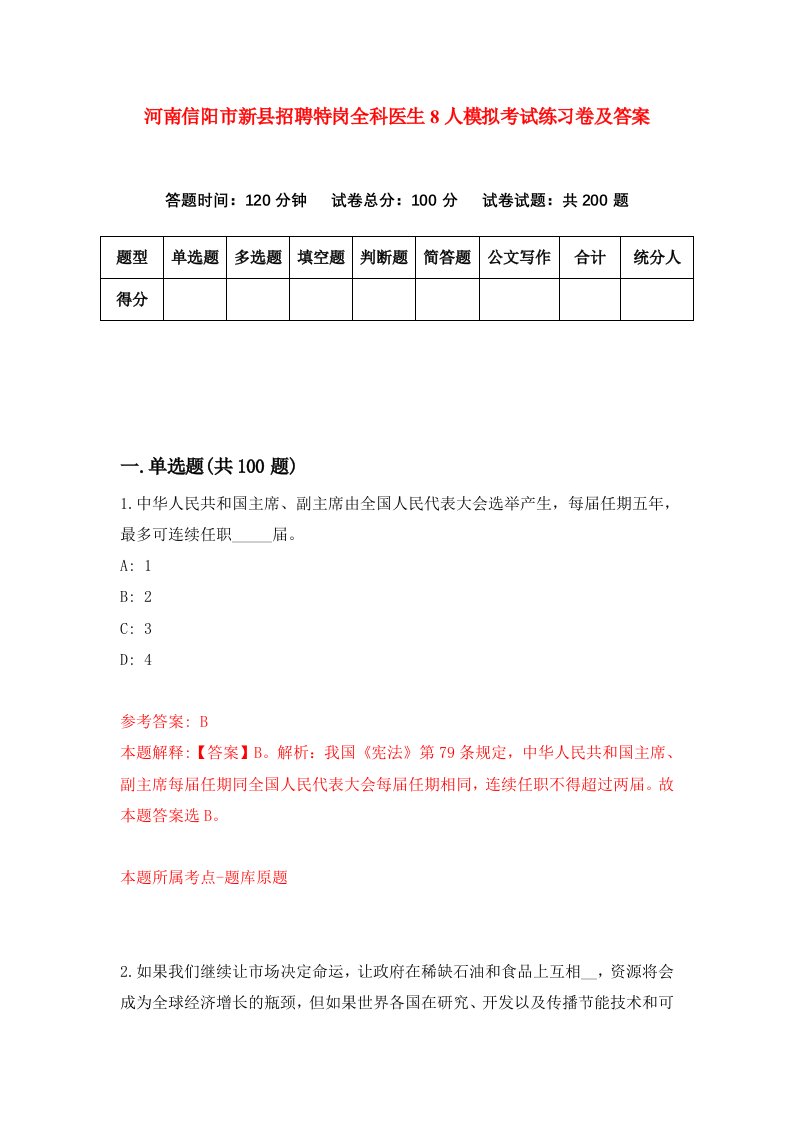 河南信阳市新县招聘特岗全科医生8人模拟考试练习卷及答案

答题时间：120分钟　试卷总分：100分　试卷试题：共200题

| 题型 | 单选题 | 多选题 | 填空题 | 判断题 | 简答题 | 公文写作 | 合计 | 统分人 |
|---|---|---|---|---|---|---|---|---|
| 得分 |  |  |  |  |  |  |  |  |

一.单选题(共100题)

1.中华人民共和国主席、副主席由全国人民代表大会选举产生，每届任期五年，最多可连续任职_____届。

A: 1

B: 2

C: 3

D: 4

参考答案: B

本题解释:【答案】B。解析：我国《宪法》第79条规定，中华人民共和国主席、副主席每届任期同全国人民代表大会每届任期相同，连续任职不得超过两届。故本题答案选B。

本题所属考点-题库原题

2.如果我们继续让市场决定命运，让政府在稀缺石油和食品上互相__，资源将会成为全球经济增长的瓶颈，但如果世界各国在研究、开发以及传播节能技术和可